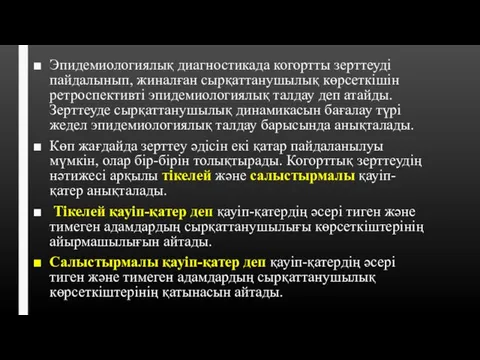 ■ Эпидемиологиялық диагностикада когортты зерттеуді пайдалынып, жиналған сырқаттанушылық көрсеткішін ретроспективті эпидемиологиялық талдау деп атайды. Зерттеуде сырқаттанушылық динамикасын бағалау түрі жедел эпидемиологиялық талдау барысында анықталады.

■ Көп жағдайда зерттеу әдісін екі қатар пайдаланылуы мүмкін, олар бір-бірін толықтырады. Когорттық зерттеудің нәтижесі арқылы тікелей және салыстырмалы қауіп-қатер анықталады.

■ Тікелей қауіп-қатер деп қауіп-қатердің әсері тиген және тимеген адамдардың сырқаттанушылығы көрсеткіштерінің айырмашылығын айтады.

■ Салыстырмалы қауіп-қатер деп қауіп-қатердің әсері тиген және тимеген адамдардың сырқаттанушылық көрсеткіштерінің қатынасын айтады.